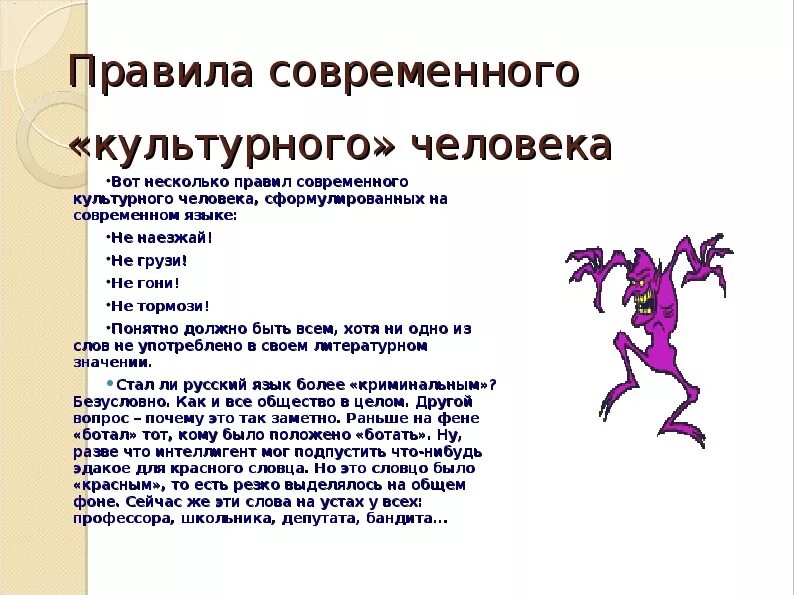 Правила современного «культурного» человека

•Вот несколько правил современного культурного человека, сформулированных на современном языке:

•Не наезжай!

•Не грузи!

•Не гони!

•Не тормози!

•Понятно должно быть всем, хотя ни одно из слов не употреблено в своем литературном значении.

•Стал ли русский язык более «криминальным»? Безусловно. Как и все общество в целом. Другой вопрос – почему это так заметно. Раньше на фене «ботал» тот, кому было положено «ботать». Ну, разве что интеллигент мог подпустить что-нибудь эдакое для красного словца. Но это словцо было «красным», то есть резко выделялось на общем фоне. Сейчас же эти слова на устах у всех: профессора, школьника, депутата, бандита…